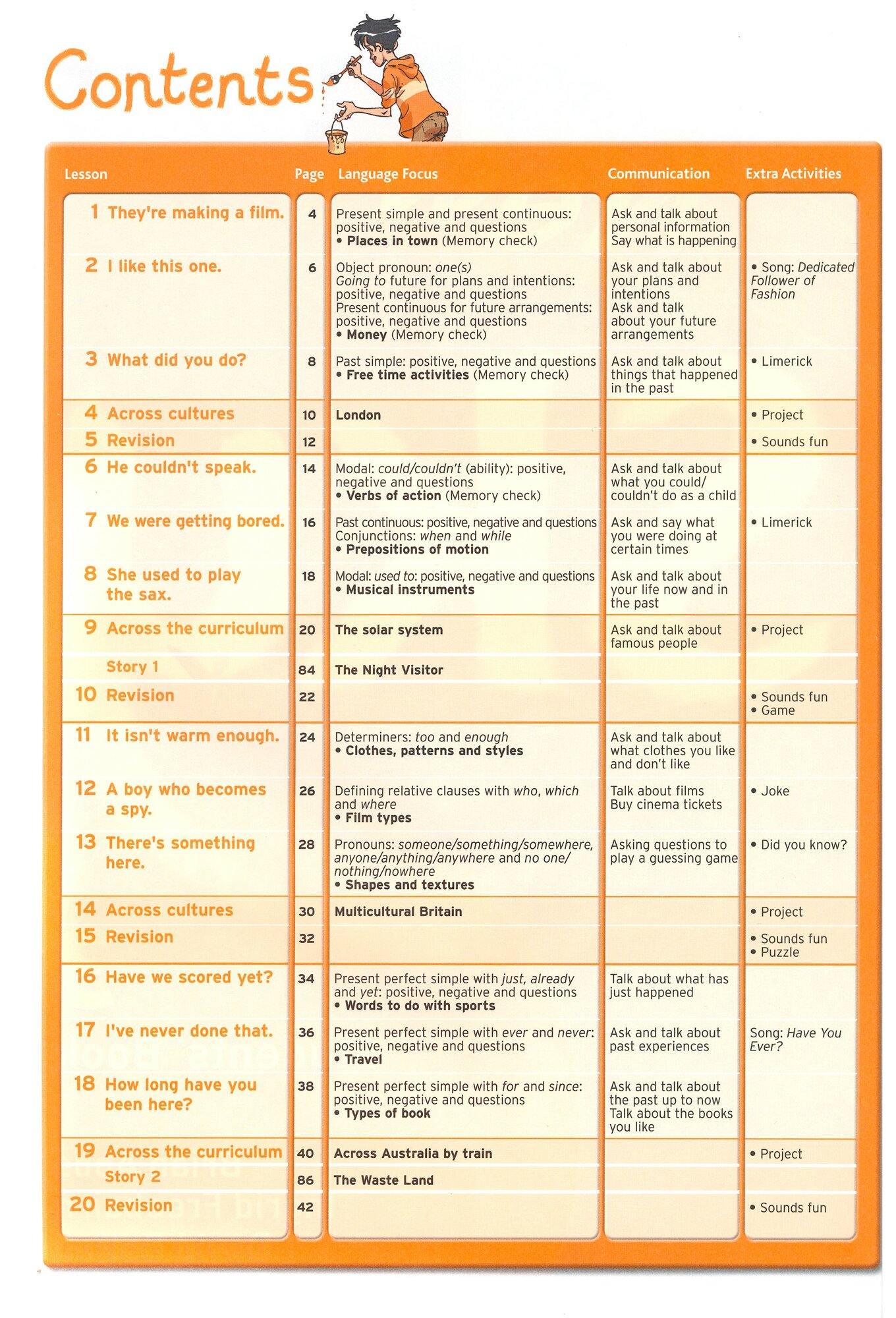 Contents

| Lesson | Page | Language Focus | Communication | Extra Activities |
|---|---|---|---|---|
| 1 They're making a film. | 4 | Present simple and present continuous: positive, negative and questions • Places in town (Memory check) | Ask and talk about personal information Say what is happening | |
| 2 I like this one. | 6 | Object pronoun: one(s) Going to future for plans and intentions: positive, negative and questions Present continuous for future arrangements: positive, negative and questions • Money (Memory check) | Ask and talk about your plans and intentions Ask and talk about your future arrangements | • Song: Dedicated Follower of Fashion |
| 3 What did you do? | 8 | Past simple: positive, negative and questions • Free time activities (Memory check) | Ask and talk about things that happened in the past | • Limerick |
| 4 Across cultures | 10 | London | | • Project |
| 5 Revision | 12 | | | • Sounds fun |
| 6 He couldn't speak. | 14 | Modal: could/couldn't (ability): positive, negative and questions • Verbs of action (Memory check) | Ask and talk about what you could/ couldn't do as a child | |
| 7 We were getting bored. | 16 | Past continuous: positive, negative and questions Conjunctions: when and while • Prepositions of motion | Ask and say what you were doing at certain times | • Limerick |
| 8 She used to play the sax. | 18 | Modal: used to: positive, negative and questions • Musical instruments | Ask and talk about your life now and in the past | |
| 9 Across the curriculum | 20 | The solar system | Ask and talk about famous people | • Project |
| Story 1 | 84 | The Night Visitor | | |
| 10 Revision | 22 | | | • Sounds fun • Game |
| 11 It isn't warm enough. | 24 | Determiners: too and enough • Clothes, patterns and styles | Ask and talk about what clothes you like and don't like | |
| 12 A boy who becomes a spy. | 26 | Defining relative clauses with who, which and where • Film types | Talk about films Buy cinema tickets | • Joke |
| 13 There's something here. | 28 | Pronouns: someone/something/somewhere, anyone/anything/anywhere and no one/ nothing/nowhere • Shapes and textures | Asking questions to play a guessing game | • Did you know? |
| 14 Across cultures | 30 | Multicultural Britain | | • Project |
| 15 Revision | 32 | | | • Sounds fun • Puzzle |
| 16 Have we scored yet? | 34 | Present perfect simple with just, already and yet: positive, negative and questions • Words to do with sports | Talk about what has just happened | |
| 17 I've never done that. | 36 | Present perfect simple with ever and never: positive, negative and questions • Travel | Ask and talk about past experiences | Song: Have You Ever? |
| 18 How long have you been here? | 38 | Present perfect simple with for and since: positive, negative and questions • Types of book | Ask and talk about the past up to now Talk about the books you like | |
| 19 Across the curriculum | 40 | Across Australia by train | | • Project |
| Story 2 | 86 | The Waste Land | | |
| 20 Revision | 42 | | | • Sounds fun |